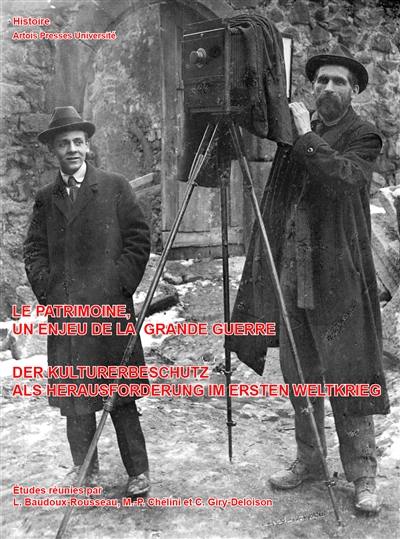 Histoire
Artois Presses Université

LE PATRIMOINE, UN ENJEU DE LA GRANDE GUERRE

DER KULTURERBESCHUTZ ALS HERAUSFORDERUNG IM ERSTEN WELTKRIEG

Études réunies par
L. Baudoux-Rousseau, M.-P. Chélini et C. Giry-Deloison